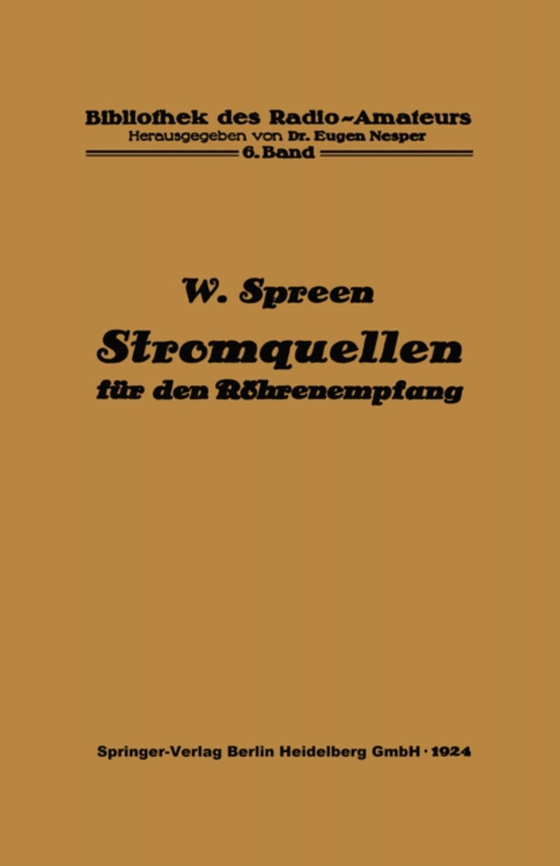 Bibliothek des Radio-Amateurs
Herausgegeben von Dr. Eugen Nesper
6. Band

W. Spreen
Stromquellen
für den Röhrenempfang

Springer-Verlag Berlin Heidelberg GmbH · 1924